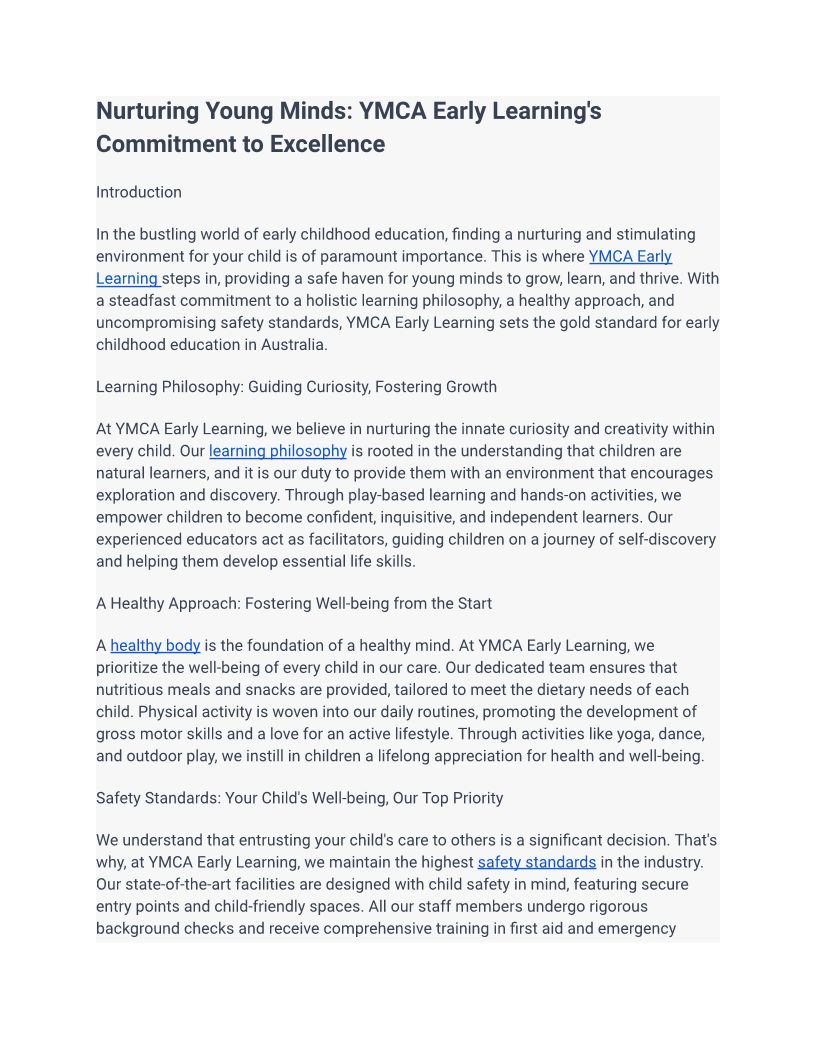 Nurturing Young Minds: YMCA Early Learning's Commitment to Excellence

Introduction

In the bustling world of early childhood education, finding a nurturing and stimulating environment for your child is of paramount importance. This is where YMCA Early Learning steps in, providing a safe haven for young minds to grow, learn, and thrive. With a steadfast commitment to a holistic learning philosophy, a healthy approach, and uncompromising safety standards, YMCA Early Learning sets the gold standard for early childhood education in Australia.

Learning Philosophy: Guiding Curiosity, Fostering Growth

At YMCA Early Learning, we believe in nurturing the innate curiosity and creativity within every child. Our learning philosophy is rooted in the understanding that children are natural learners, and it is our duty to provide them with an environment that encourages exploration and discovery. Through play-based learning and hands-on activities, we empower children to become confident, inquisitive, and independent learners. Our experienced educators act as facilitators, guiding children on a journey of self-discovery and helping them develop essential life skills.

A Healthy Approach: Fostering Well-being from the Start

A healthy body is the foundation of a healthy mind. At YMCA Early Learning, we prioritize the well-being of every child in our care. Our dedicated team ensures that nutritious meals and snacks are provided, tailored to meet the dietary needs of each child. Physical activity is woven into our daily routines, promoting the development of gross motor skills and a love for an active lifestyle. Through activities like yoga, dance, and outdoor play, we instill in children a lifelong appreciation for health and well-being.

Safety Standards: Your Child's Well-being, Our Top Priority

We understand that entrusting your child's care to others is a significant decision. That's why, at YMCA Early Learning, we maintain the highest safety standards in the industry. Our state-of-the-art facilities are designed with child safety in mind, featuring secure entry points and child-friendly spaces. All our staff members undergo rigorous background checks and receive comprehensive training in first aid and emergency